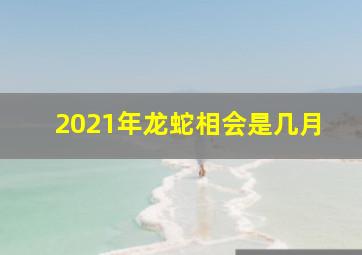 2021年龙蛇相会是几月